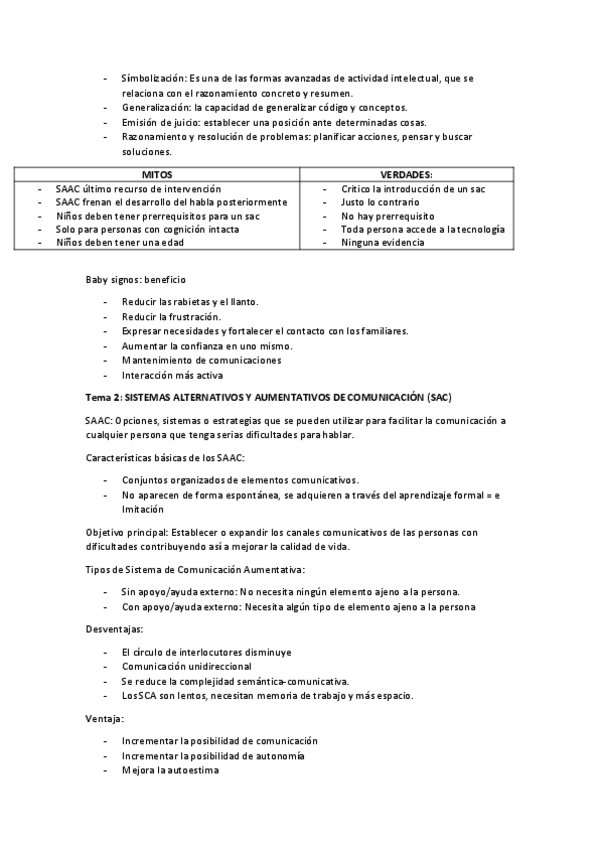 - Símbolización: Es una de las formas avanzadas de actividad intelectual, que se relaciona con el razonamiento concreto y resumen.
- Generalización: la capacidad de generalizar código y conceptos.
- Emisión de juicio: establecer una posición ante determinadas cosas.
- Razonamiento y resolución de problemas: planificar acciones, pensar y buscar soluciones.

| MITOS | VERDADES: |
|---|---|
| - SAAC último recurso de intervención | - Crítico la introducción de un sac |
| - SAAC frenan el desarrollo del habla posteriormente | - Justo lo contrario |
| - Niños deben tener prerrequisitos para un sac | - No hay prerrequisito |
| - Solo para personas con cognición intacta | - Toda persona accede a la tecnología |
| - Niños deben tener una edad | - Ninguna evidencia |

Baby signos: beneficio

- Reducir las rabietas y el llanto.
- Reducir la frustración.
- Expresar necesidades y fortalecer el contacto con los familiares.
- Aumentar la confianza en uno mismo.
- Mantenimiento de comunicaciones
- Interacción más activa

Tema 2: SISTEMAS ALTERNATIVOS Y AUMENTATIVOS DE COMUNICACIÓN (SAC)

SAAC: Opciones, sistemas o estrategias que se pueden utilizar para facilitar la comunicación a cualquier persona que tenga serias dificultades para hablar.

Características básicas de los SAAC:

- Conjuntos organizados de elementos comunicativos.
- No aparecen de forma espontánea, se adquieren a través del aprendizaje formal = e Imitación

Objetivo principal: Establecer o expandir los canales comunicativos de las personas con dificultades contribuyendo así a mejorar la calidad de vida.

Tipos de Sistema de Comunicación Aumentativa:

- Sin apoyo/ayuda externo: No necesita ningún elemento ajeno a la persona.
- Con apoyo/ayuda externo: Necesita algún tipo de elemento ajeno a la persona

Desventajas:

- El círculo de interlocutores disminuye
- Comunicación unidireccional
- Se reduce la complejidad semántica-comunicativa.
- Los SCA son lentos, necesitan memoria de trabajo y más espacio.

Ventaja:

- Incrementar la posibilidad de comunicación
- Incrementar la posibilidad de autonomía
- Mejora la autoestima